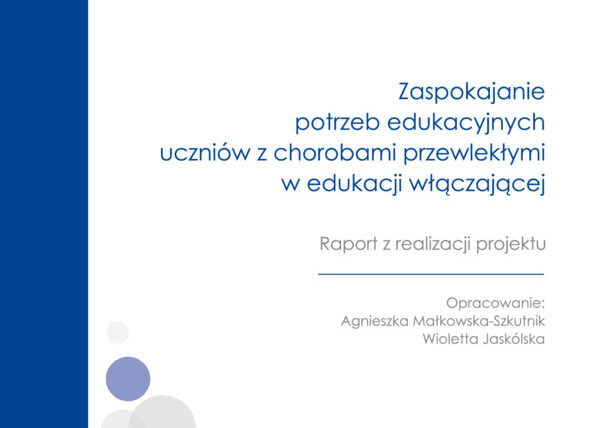 Zaspokajanie potrzeb edukacyjnych uczniów z chorobami przewlekłymi w edukacji włączającej

Raport z realizacji projektu

Opracowanie:
Agnieszka Małkowska-Szkutnik
Wioletta Jaskólska